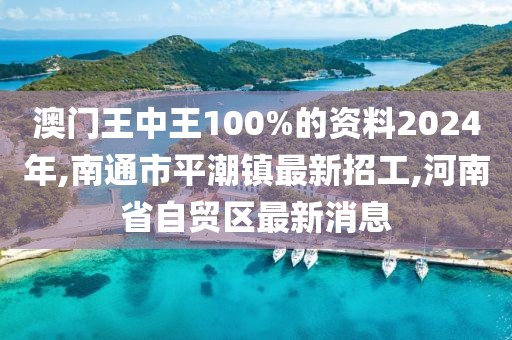 澳门王中王100%的资料2024年,南通市平潮镇最新招工,河南省自贸区最新消息